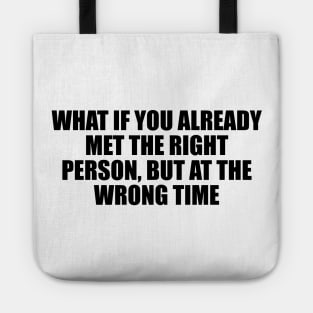 WHAT IF YOU ALREADY MET THE RIGHT PERSON, BUT AT THE WRONG TIME